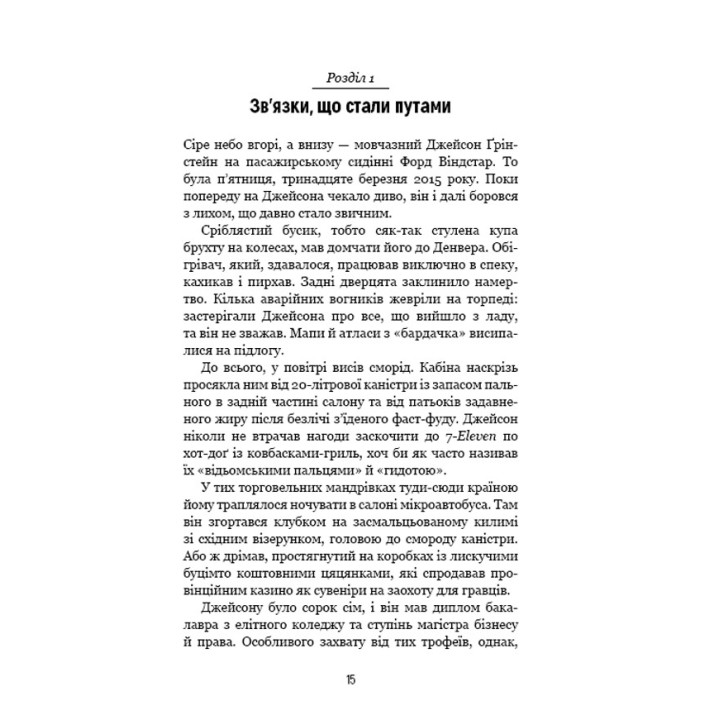 Розділ 1

Зв'язки, що стали путами

Сіре небо вгорі, а внизу — мовчазний Джейсон Ґрінстейн на пасажирському сидінні Форд Віндстар. То була п'ятниця, тринадцяте березня 2015 року. Поки попереду на Джейсона чекало диво, він і далі боровся з лихом, що давно стало звичним.

Сріблястий бусик, тобто сяк-так стулена купа брухту на колесах, мав домчати його до Денвера. Обігрівач, який, здавалося, працював виключно в спеку, кахикав і пирхав. Задні дверцята заклинило намертво. Кілька аварійних вогників жевріли на торпеді: застерігали Джейсона про все, що вийшло з ладу, та він не зважав. Мапи й атласи з «бардачка» висипалися на підлогу.

До всього, у повітрі висів сморід. Кабіна наскрізь просякла ним від 20-літрової каністри із запасом пального в задній частині салону та від патьоків задавненого жиру після безлічі з'їденого фаст-фуду. Джейсон ніколи не втрачав нагоди заскочити до 7-Eleven по хот-доґ із ковбасками-гриль, хоч би як часто називав їх «відьомськими пальцями» й «гидотою».

У тих торговельних мандрівках туди-сюди країною йому траплялося ночувати в салоні мікроавтобуса. Там він згортався клубком на засмальцьованому килимі зі східним візерунком, головою до смороду каністри. Або ж дрімав, простягнутий на коробках із лискучими буцімто коштовними цяцянками, які спродавав провінційним казино як сувеніри на заохоту для гравців.

Джейсону було сорок сім, і він мав диплом бакалавра з елітного коледжу та ступінь магістра бізнесу й права. Особливого захвату від тих трофеїв, однак,

15